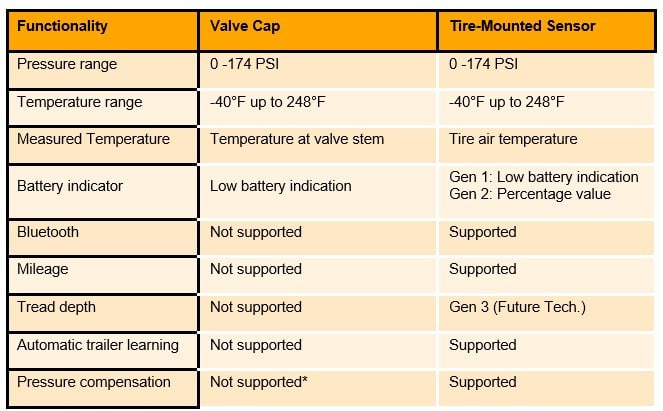 | Functionality | Valve Cap | Tire-Mounted Sensor |
|---|---|---|
| Pressure range | 0 -174 PSI | 0 -174 PSI |
| Temperature range | -40°F up to 248°F | -40°F up to 248°F |
| Measured Temperature | Temperature at valve stem | Tire air temperature |
| Battery indicator | Low battery indication | Gen 1: Low battery indication Gen 2: Percentage value |
| Bluetooth | Not supported | Supported |
| Mileage | Not supported | Supported |
| Tread depth | Not supported | Gen 3 (Future Tech.) |
| Automatic trailer learning | Not supported | Supported |
| Pressure compensation | Not supported* | Supported |